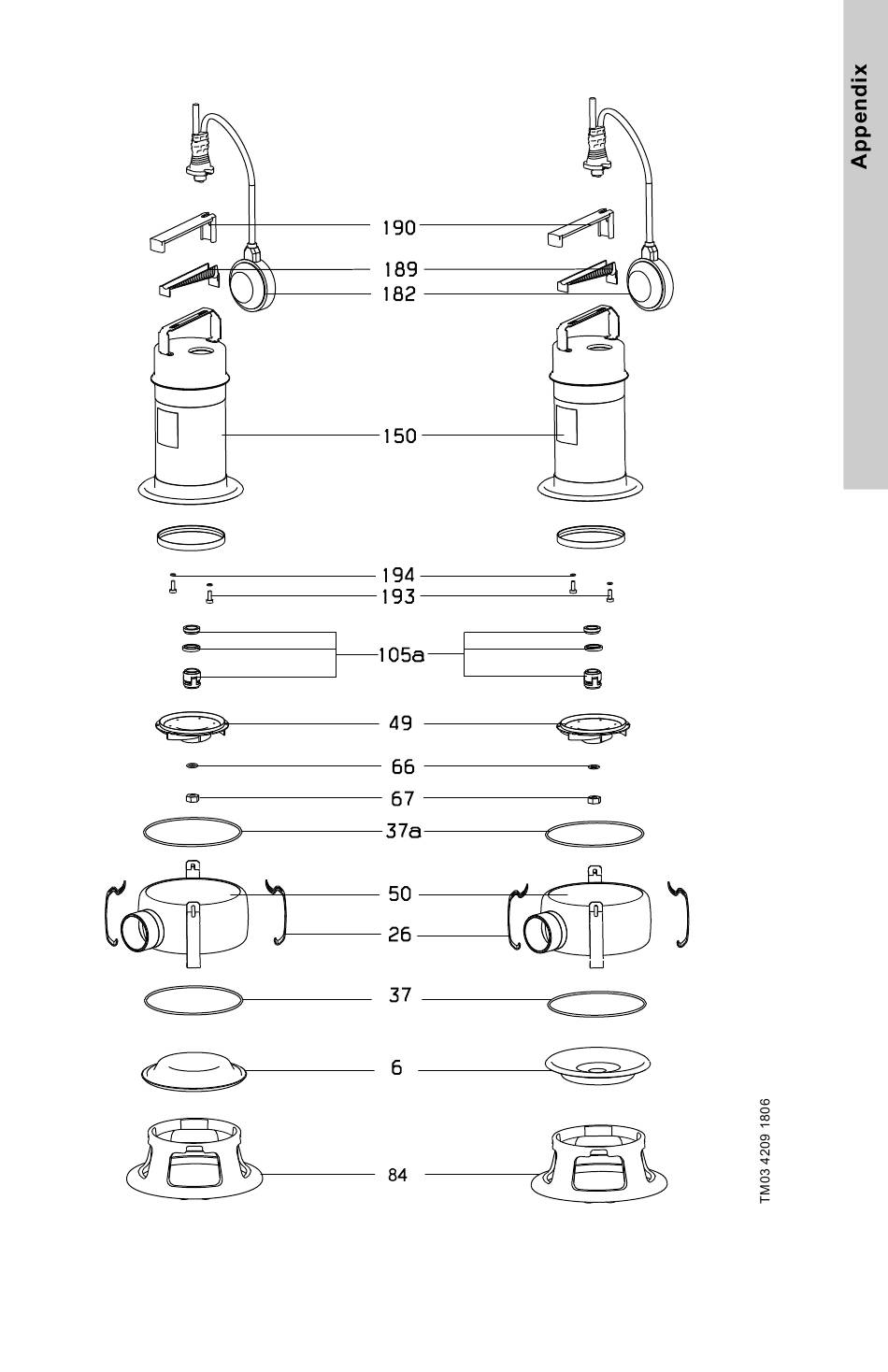 Appendix

190
189
182
150
194
193
105a
49
66
67
37a
50
26
37
6
84

TM03 4209 1806